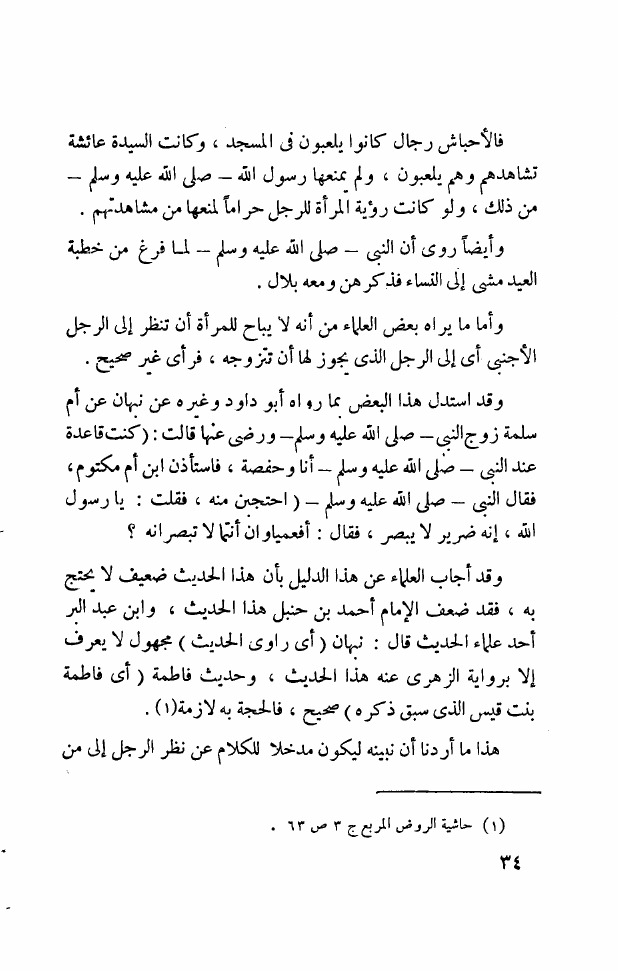 فالأحباش رجال كانوا يلعبون فى المسجد ، وكانت السيدة عائشة تشاهدهم وهم يلعبون ، ولم يمنعها رسول الله – صلى الله عليه وسلم – من ذلك ، ولو كانت رؤية المرأة للرجل حراماً لمنعها من مشاهدتهم .

وأيضاً روى أن النبى – صلى الله عليه وسلم – لما فرغ من خطبة العيد مشى إلى النساء فذكرهن ومعه بلال .

وأما ما يراه بعض العلماء من أنه لا يباح للمرأة أن تنظر إلى الرجل الأجنبى أى إلى الرجل الذى يجوز لها أن تتزوجه ، فرأى غير صحيح .

وقد استدل هذا البعض بما رواه أبو داود وغيره عن نبهان عن أم سلمة زوج النبى – صلى الله عليه وسلم – ورضى عنها قالت : (كنت قاعدة عند النبى – صلى الله عليه وسلم – أنا وحفصة ، فاستأذن ابن أم مكتوم ، فقال النبى – صلى الله عليه وسلم – ( احتجبن منه ، فقلت : يا رسول الله ، إنه ضرير لا يبصر ، فقال : أفعمياوان أنتما لا تبصرانه ؟

وقد أجاب العلماء عن هذا الدليل بأن هذا الحديث ضعيف لا يحتج به ، فقد ضعف الإمام أحمد بن حنبل هذا الحديث ، وابن عبد البر أحد علماء الحديث قال : نبهان ( أى راوى الحديث ) مجهول لا يعرف إلا برواية الزهرى عنه هذا الحديث ، وحديث فاطمة ( أى فاطمة بنت قيس الذى سبق ذكره ) صحيح ، فالحجة به لازمة(١) .

هذا ما أردنا أن نبينه ليكون مدخلا للكلام عن نظر الرجل إلى من

(١) حاشية الروض المربع ج ٣ ص ٦٣ .

٣٤